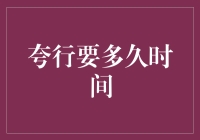 夸行要多久时间